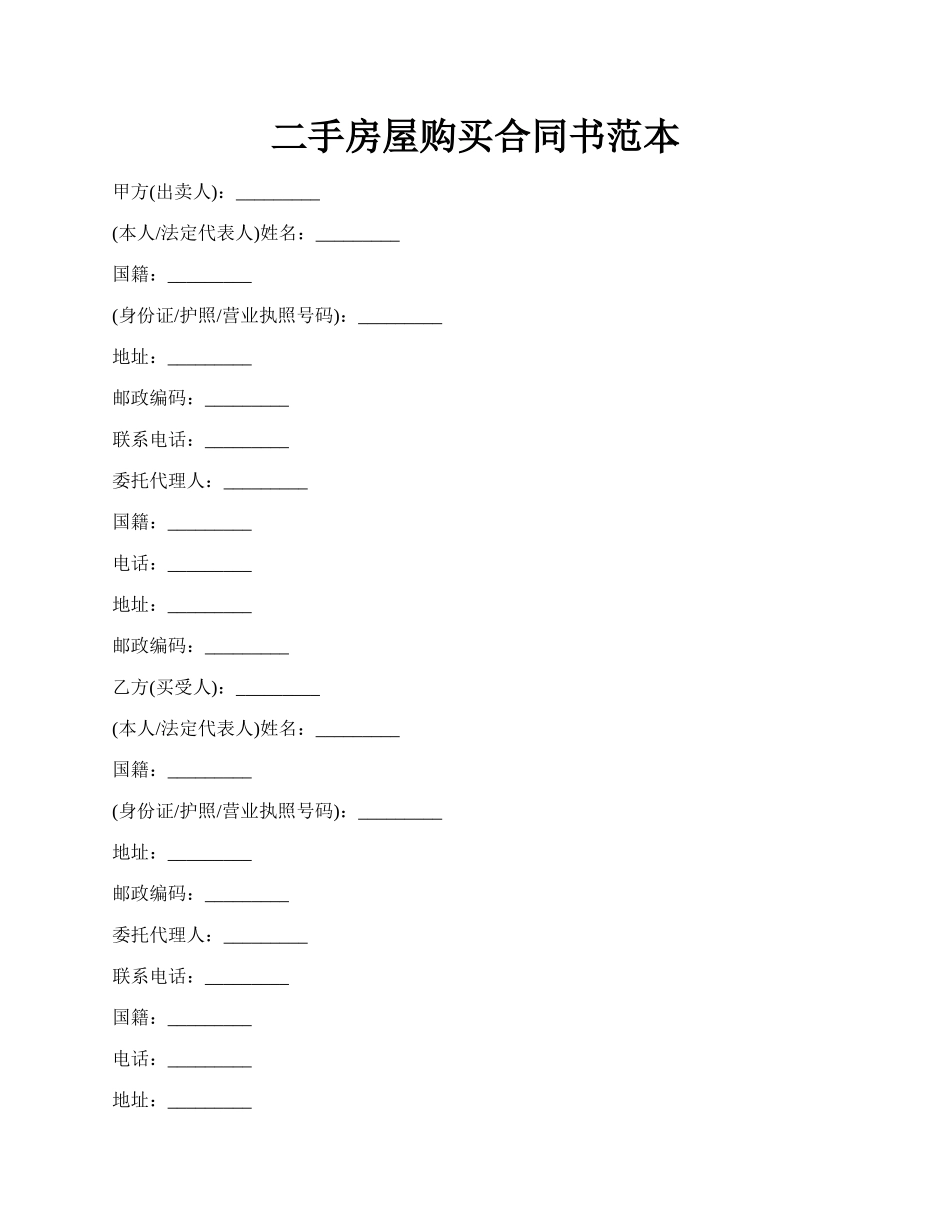 二手房屋购买合同书范本

甲方(出卖人)：_________

(本人/法定代表人)姓名：_________

国籍：_________

(身份证/护照/营业执照号码)：_________

地址：_________

邮政编码：_________

联系电话：_________

委托代理人：_________

国籍：_________

电话：_________

地址：_________

邮政编码：_________

乙方(买受人)：_________

(本人/法定代表人)姓名：_________

国籍：_________

(身份证/护照/营业执照号码)：_________

地址：_________

邮政编码：_________

委托代理人：_________

联系电话：_________

国籍：_________

电话：_________

地址：_________